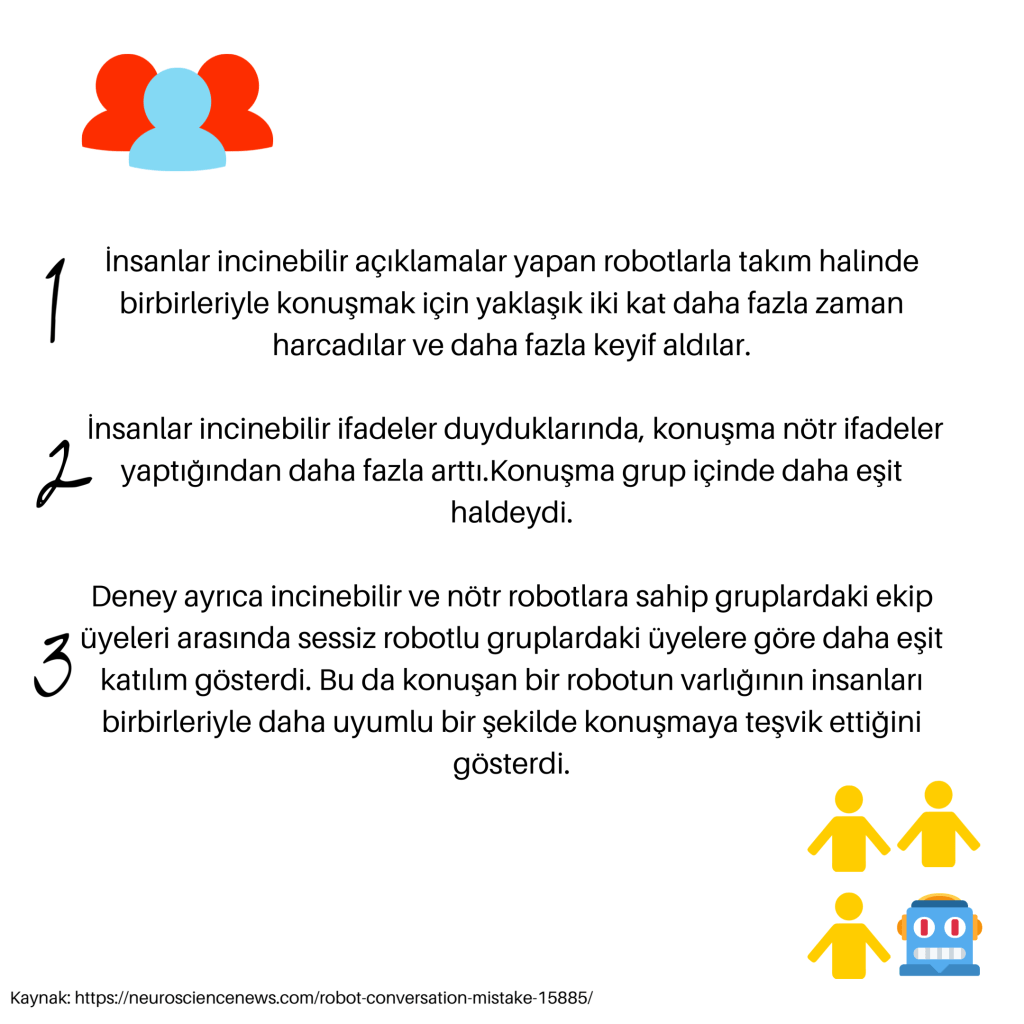 1 İnsanlar incinebilir açıklamalar yapan robotlarla takım halinde birbirleriyle konuşmak için yaklaşık iki kat daha fazla zaman harcadılar ve daha fazla keyif aldılar.

2 İnsanlar incinebilir ifadeler duyduklarında, konuşma nötr ifadeler yaptığından daha fazla arttı.Konuşma grup içinde daha eşit haldeydi.

3 Deney ayrıca incinebilir ve nötr robotlara sahip gruplardaki ekip üyeleri arasında sessiz robotlu gruplardaki üyelere göre daha eşit katılım gösterdi. Bu da konuşan bir robotun varlığının insanları birbirleriyle daha uyumlu bir şekilde konuşmaya teşvik ettiğini gösterdi.

Kaynak: https://neurosciencenews.com/robot-conversation-mistake-15885/